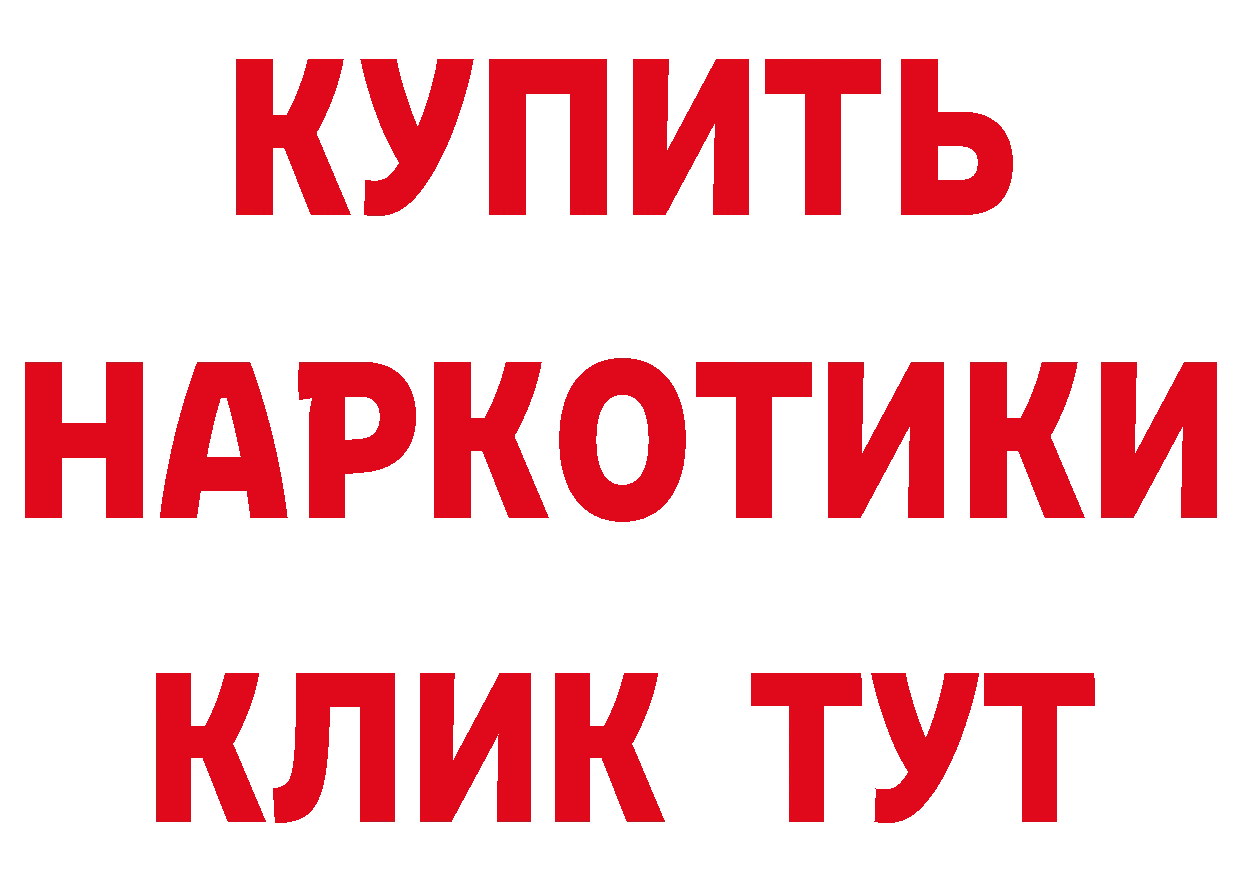 КУПИТЬ
НАРКОТИКИ
КЛИК ТУТ